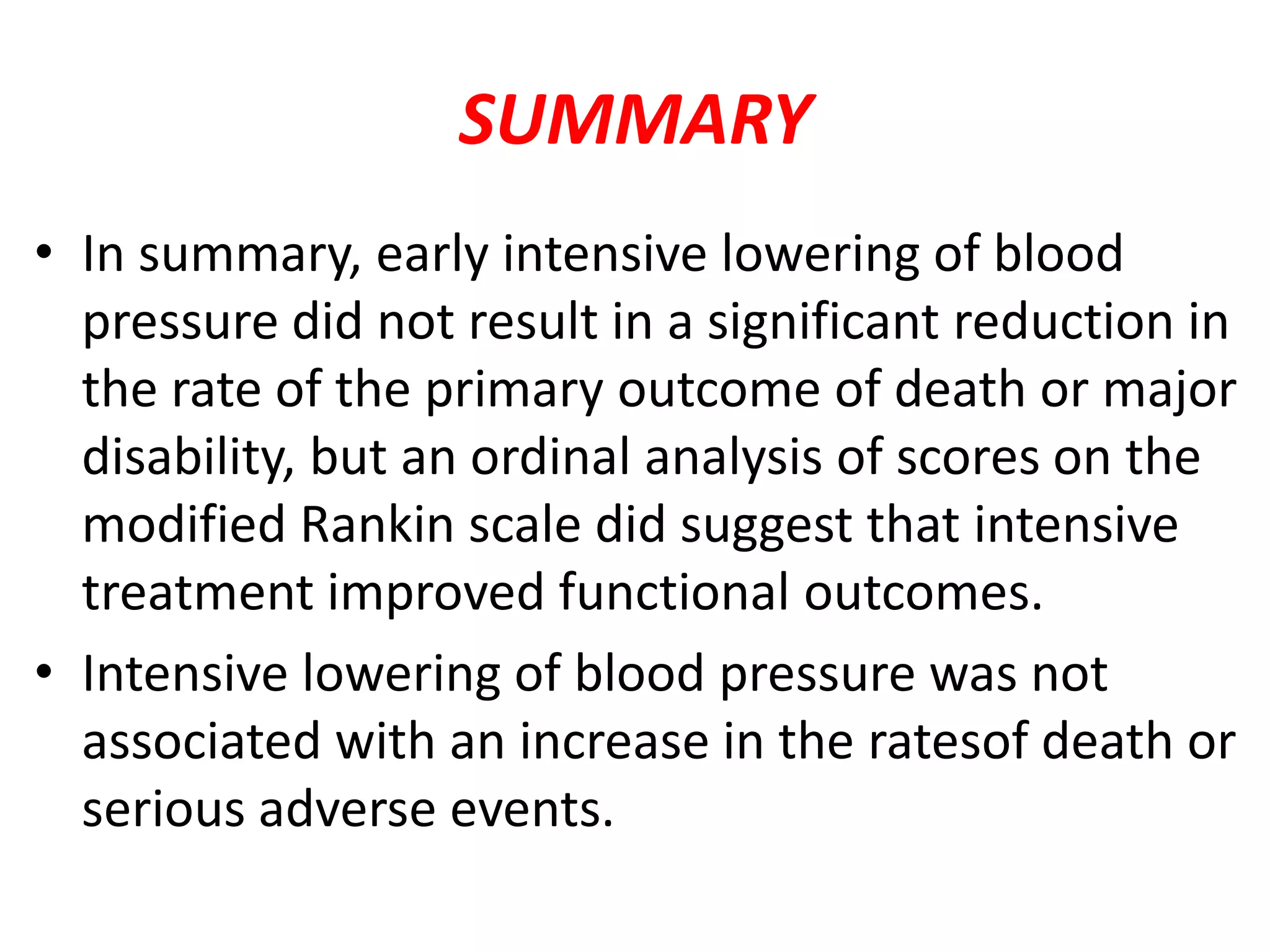 SUMMARY

• In summary, early intensive lowering of blood pressure did not result in a significant reduction in the rate of the primary outcome of death or major disability, but an ordinal analysis of scores on the modified Rankin scale did suggest that intensive treatment improved functional outcomes.

• Intensive lowering of blood pressure was not associated with an increase in the ratesof death or serious adverse events.